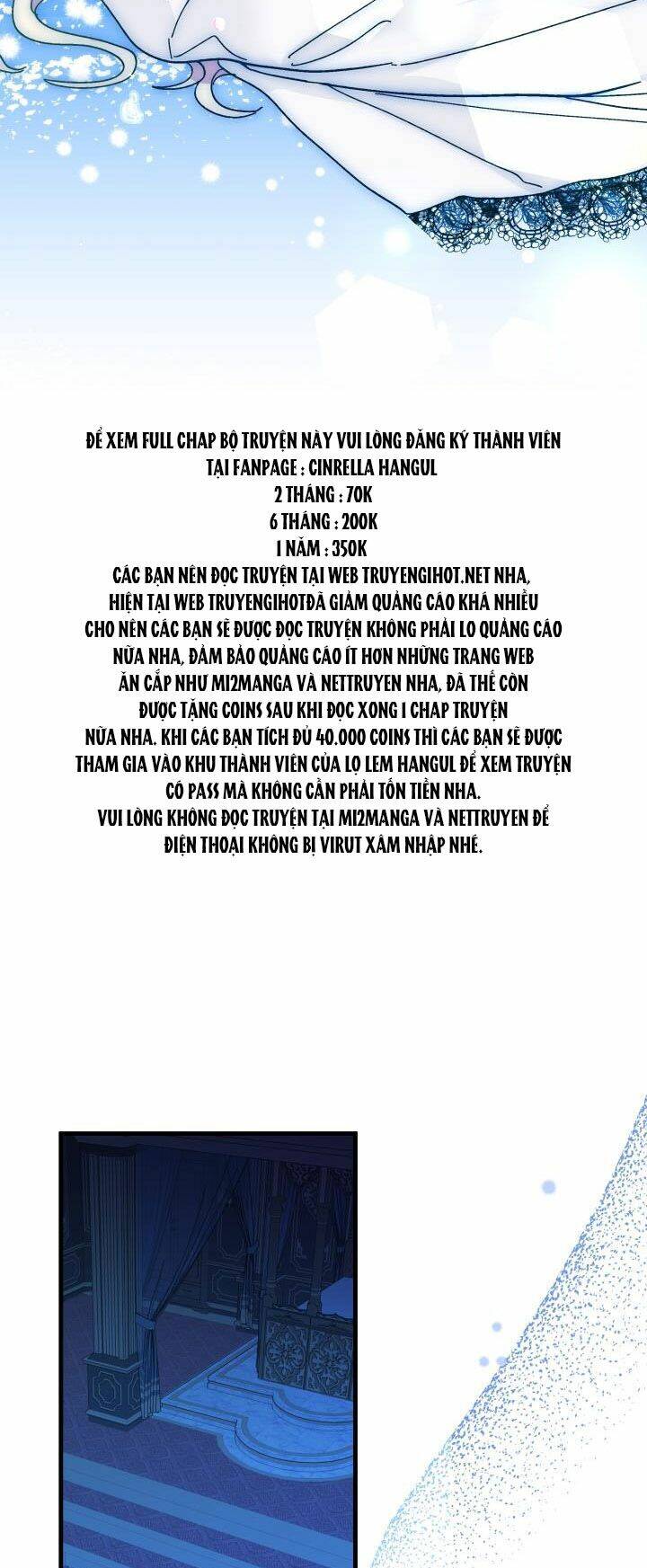 ĐỂ XEM FULL CHAP BỘ TRUYỆN NÀY VUI LÒNG ĐĂNG KÝ THÀNH VIÊN TẠI FANPAGE : CINRELLA HANGUL
2 THÁNG : 70K
6 THÁNG : 200K
1 NĂM : 350K
CÁC BẠN NÊN ĐỌC TRUYỆN TẠI WEB TRUYENGIHOT.NET NHA, HIỆN TẠI WEB TRUYENGIHOTĐÃ GIẢM QUẢNG CÁO KHÁ NHIỀU CHO NÊN CÁC BẠN SẼ ĐƯỢC ĐỌC TRUYỆN KHÔNG PHẢI LO QUẢNG CÁO NỮA NHA, ĐẢM BẢO QUẢNG CÁO ÍT HƠN NHỮNG TRANG WEB ĂN CẮP NHƯ MI2MANGA VÀ NETTRUYEN NHA, ĐÃ THẾ CÒN ĐƯỢC TẶNG COINS SAU KHI ĐỌC XONG 1 CHAP TRUYỆN NỮA NHA. KHI CÁC BẠN TÍCH ĐỦ 40.000 COINS THÌ CÁC BẠN SẼ ĐƯỢC THAM GIA VÀO KHU THÀNH VIÊN CỦA LỌ LEM HANGUL ĐỂ XEM TRUYỆN CÓ PASS MÀ KHÔNG CẦN PHẢI TỐN TIỀN NHA.
VUI LÒNG KHÔNG ĐỌC TRUYỆN TẠI MI2MANGA VÀ NETTRUYEN ĐỂ ĐIỆN THOẠI KHÔNG BỊ VIRUT XÂM NHẬP NHÉ.